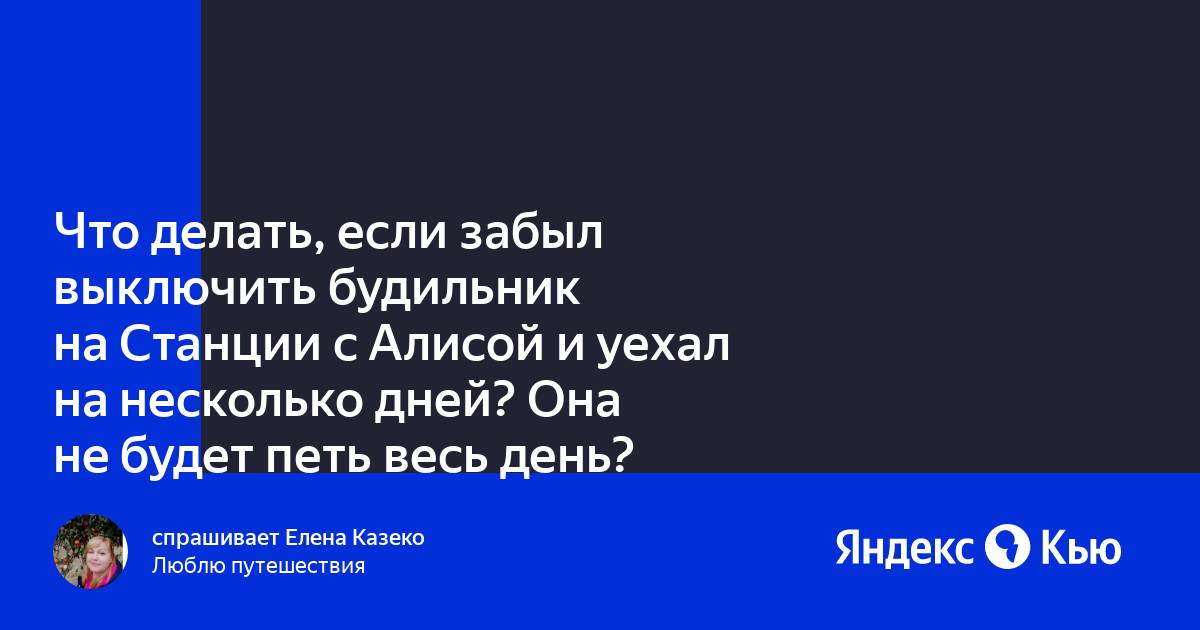 Что делать, если забыл выключить будильник на Станции с Алисой и уехал на несколько дней? Она не будет петь весь день?

спрашивает Елена Казеко
Люблю путешествия

Яндекс Кью